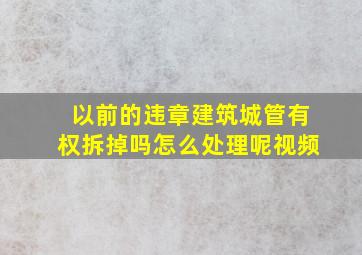 以前的违章建筑城管有权拆掉吗怎么处理呢视频